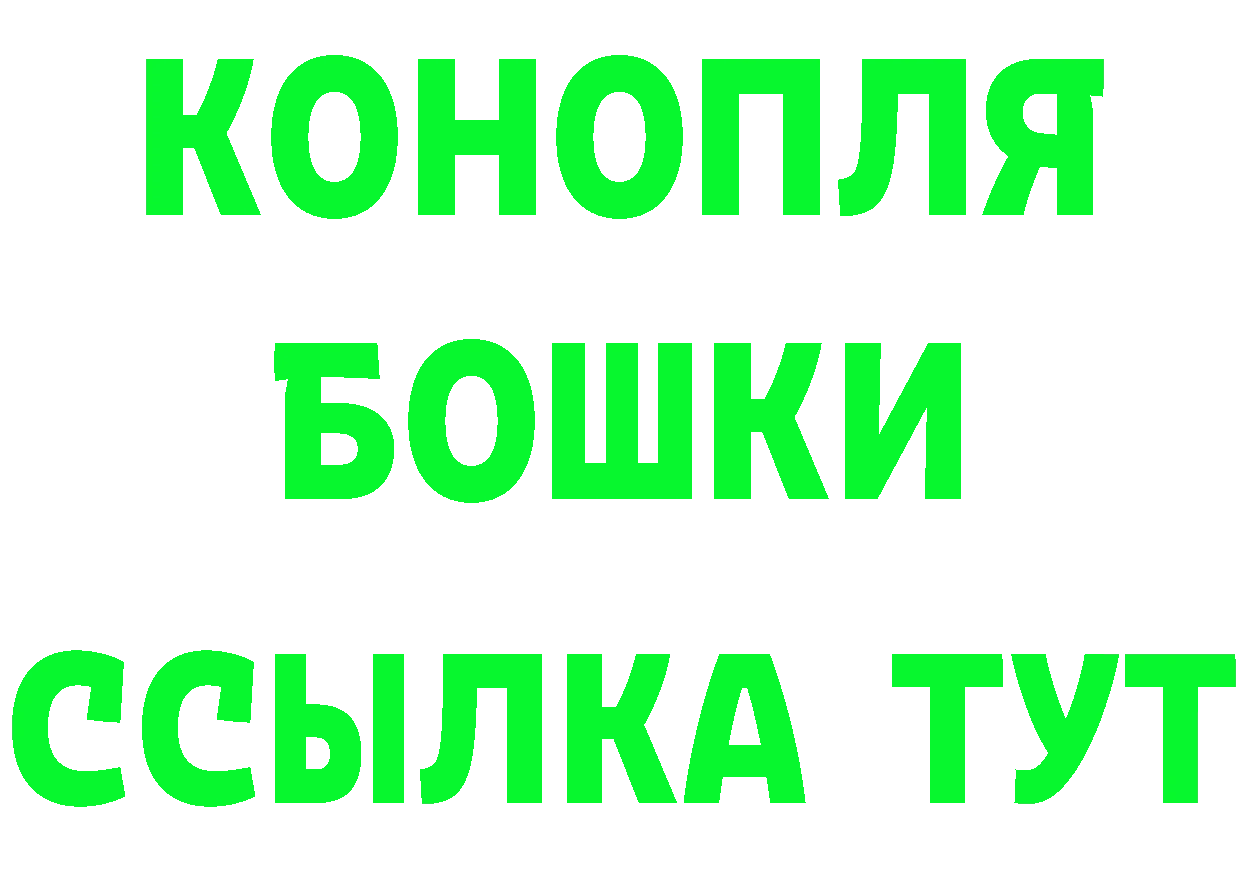 КОНОПЛЯ
БОШКИ
ССЫЛКА ТУТ